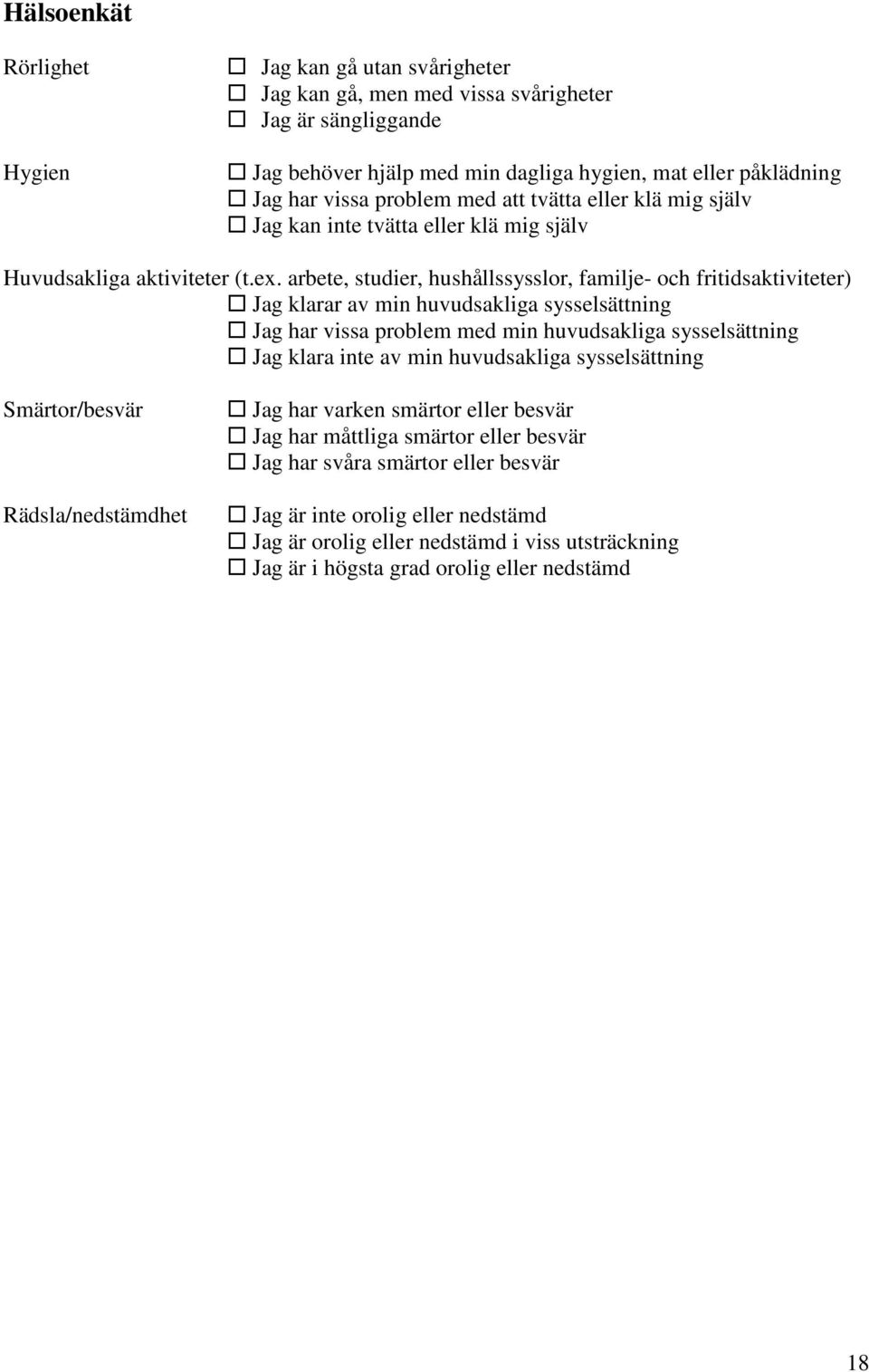 Hälsoenkät

Rörlighet

☐ Jag kan gå utan svårigheter
☐ Jag kan gå, men med vissa svårigheter
☐ Jag är sängliggande

Hygien

☐ Jag behöver hjälp med min dagliga hygien, mat eller påklädning
☐ Jag har vissa problem med att tvätta eller klä mig själv
☐ Jag kan inte tvätta eller klä mig själv

Huvudsakliga aktiviteter (t.ex. arbete, studier, hushållssysslor, familje- och fritidsaktiviteter)

☐ Jag klarar av min huvudsakliga sysselsättning
☐ Jag har vissa problem med min huvudsakliga sysselsättning
☐ Jag klara inte av min huvudsakliga sysselsättning

Smärtor/besvär

☐ Jag har varken smärtor eller besvär
☐ Jag har måttliga smärtor eller besvär
☐ Jag har svåra smärtor eller besvär

Rädsla/nedstämdhet

☐ Jag är inte orolig eller nedstämd
☐ Jag är orolig eller nedstämd i viss utsträckning
☐ Jag är i högsta grad orolig eller nedstämd

18